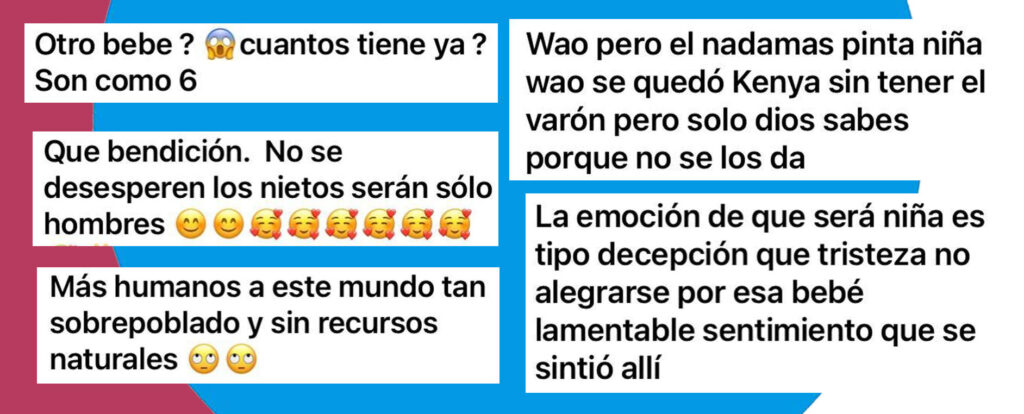 Otro bebe ? 😱 cuantos tiene ya ? Son como 6

Que bendición. No se desesperen los nietos serán sólo hombres 😊😊🥰🥰🥰🥰🥰🥰

Más humanos a este mundo tan sobrepoblado y sin recursos naturales 🙄🙄

Wao pero el nadamas pinta niña wao se quedó Kenya sin tener el varón pero solo dios sabes porque no se los da

La emoción de que será niña es tipo decepción que tristeza no alegrarse por esa bebé lamentable sentimiento que se sintió allí